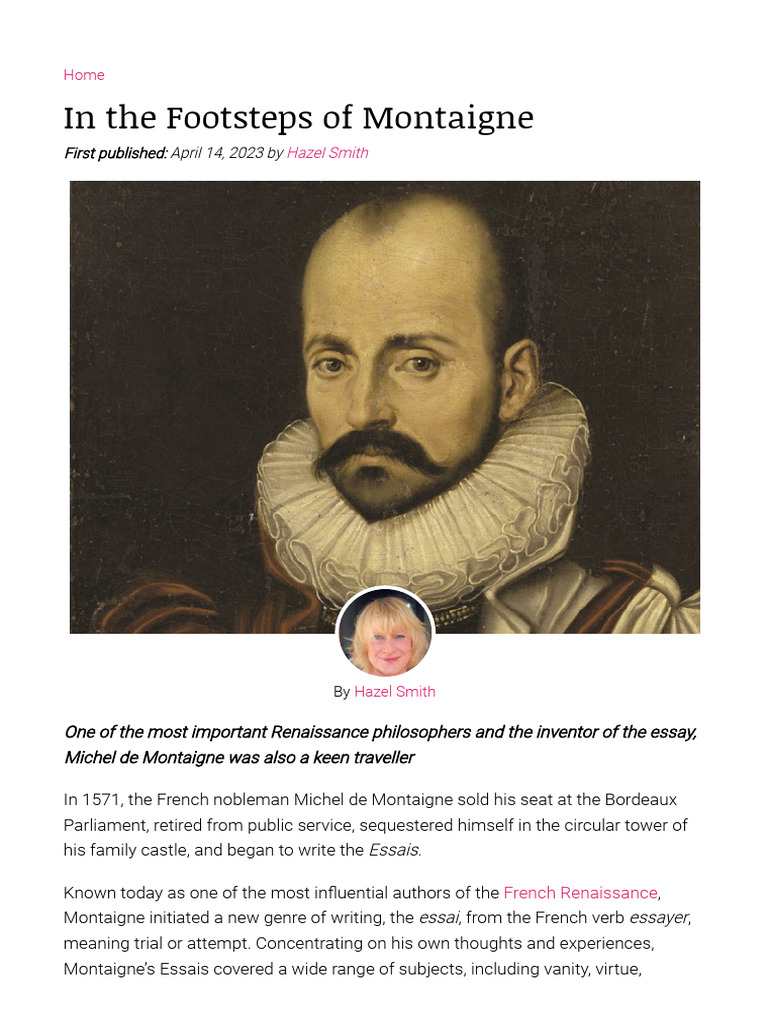 Home

In the Footsteps of Montaigne

First published: April 14, 2023 by Hazel Smith

By Hazel Smith

One of the most important Renaissance philosophers and the inventor of the essay, Michel de Montaigne was also a keen traveller

In 1571, the French nobleman Michel de Montaigne sold his seat at the Bordeaux Parliament, retired from public service, sequestered himself in the circular tower of his family castle, and began to write the Essais.

Known today as one of the most influential authors of the French Renaissance, Montaigne initiated a new genre of writing, the essai, from the French verb essayer, meaning trial or attempt. Concentrating on his own thoughts and experiences, Montaigne's Essais covered a wide range of subjects, including vanity, virtue,